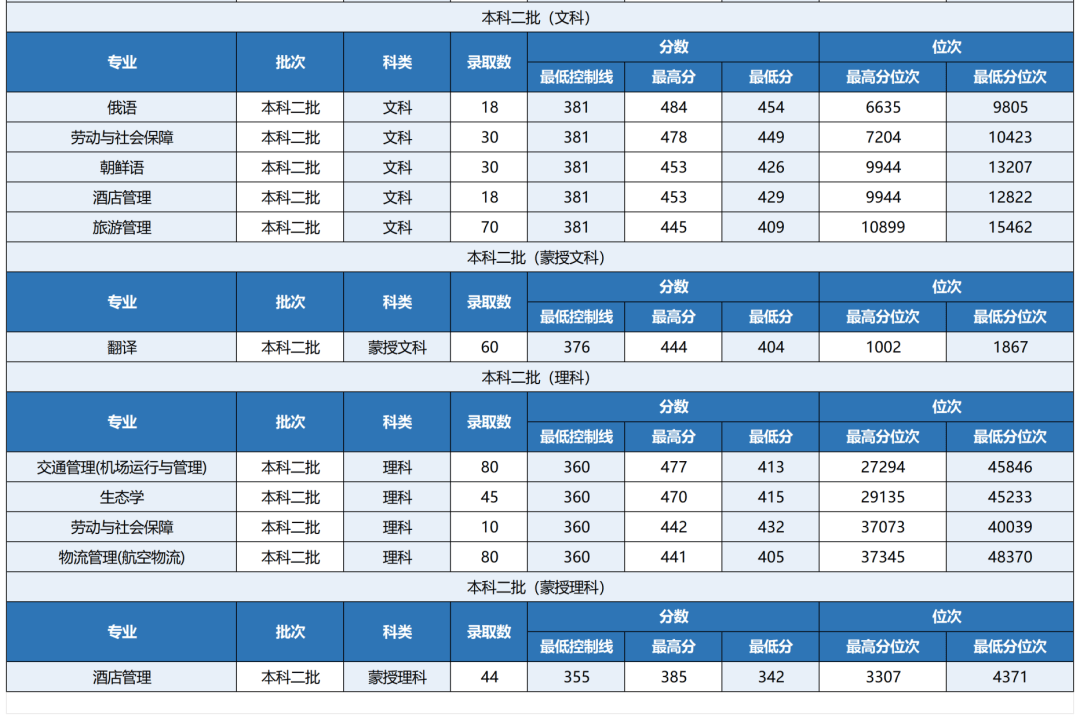 本科二批（文科）

| 专业 | 批次 | 科类 | 录取数 | 分数 最低控制线 | 分数 最高分 | 分数 最低分 | 位次 最高分位次 | 位次 最低分位次 |
|---|---|---|---|---|---|---|---|---|
| 俄语 | 本科二批 | 文科 | 18 | 381 | 484 | 454 | 6635 | 9805 |
| 劳动与社会保障 | 本科二批 | 文科 | 30 | 381 | 478 | 449 | 7204 | 10423 |
| 朝鲜语 | 本科二批 | 文科 | 30 | 381 | 453 | 426 | 9944 | 13207 |
| 酒店管理 | 本科二批 | 文科 | 18 | 381 | 453 | 429 | 9944 | 12822 |
| 旅游管理 | 本科二批 | 文科 | 70 | 381 | 445 | 409 | 10899 | 15462 |

本科二批（蒙授文科）

| 专业 | 批次 | 科类 | 录取数 | 分数 最低控制线 | 分数 最高分 | 分数 最低分 | 位次 最高分位次 | 位次 最低分位次 |
|---|---|---|---|---|---|---|---|---|
| 翻译 | 本科二批 | 蒙授文科 | 60 | 376 | 444 | 404 | 1002 | 1867 |

本科二批（理科）

| 专业 | 批次 | 科类 | 录取数 | 分数 最低控制线 | 分数 最高分 | 分数 最低分 | 位次 最高分位次 | 位次 最低分位次 |
|---|---|---|---|---|---|---|---|---|
| 交通管理(机场运行与管理) | 本科二批 | 理科 | 80 | 360 | 477 | 413 | 27294 | 45846 |
| 生态学 | 本科二批 | 理科 | 45 | 360 | 470 | 415 | 29135 | 45233 |
| 劳动与社会保障 | 本科二批 | 理科 | 10 | 360 | 442 | 432 | 37073 | 40039 |
| 物流管理(航空物流) | 本科二批 | 理科 | 80 | 360 | 441 | 405 | 37345 | 48370 |

本科二批（蒙授理科）

| 专业 | 批次 | 科类 | 录取数 | 分数 最低控制线 | 分数 最高分 | 分数 最低分 | 位次 最高分位次 | 位次 最低分位次 |
|---|---|---|---|---|---|---|---|---|
| 酒店管理 | 本科二批 | 蒙授理科 | 44 | 355 | 385 | 342 | 3307 | 4371 |